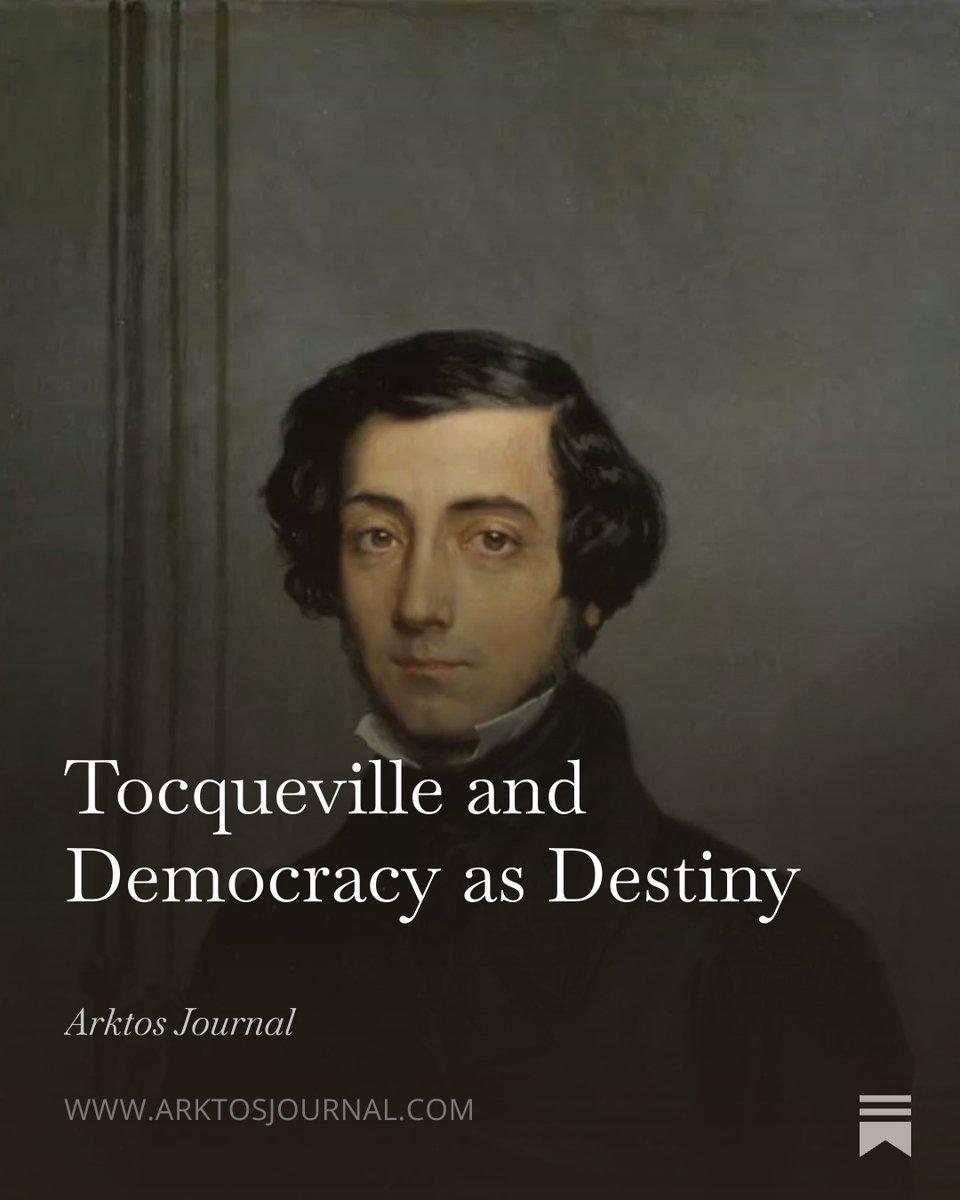 Tocqueville and Democracy as Destiny

Arktos Journal

WWW.ARKTOSJOURNAL.COM